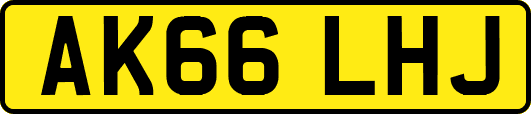 AK66 LHJ